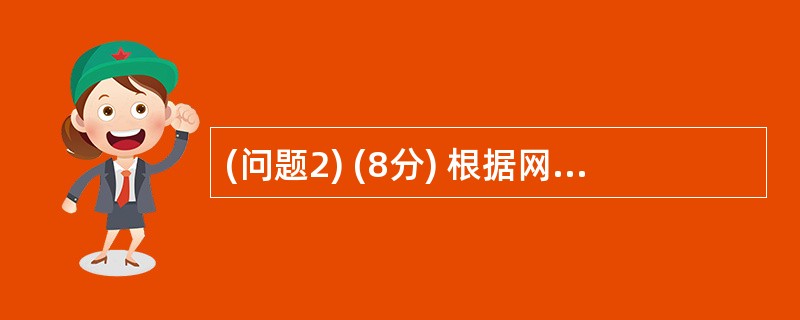 (问题2) (8分) 根据网...